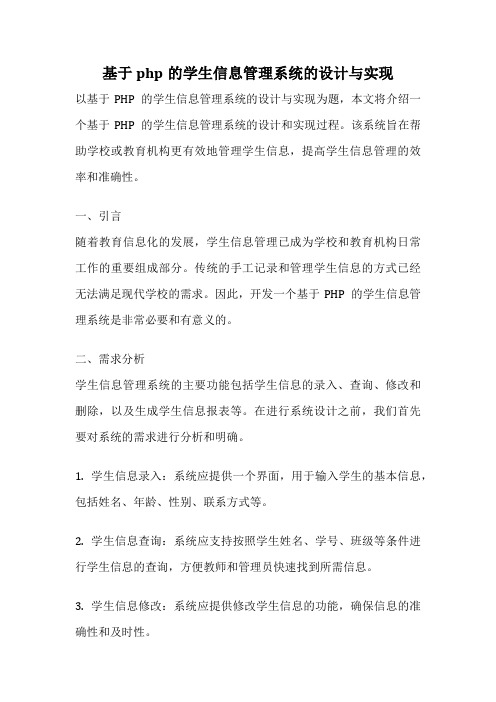 基于 php 的学生信息管理系统的设计与实现

以基于 PHP 的学生信息管理系统的设计与实现为题，本文将介绍一个基于 PHP 的学生信息管理系统的设计和实现过程。该系统旨在帮助学校或教育机构更有效地管理学生信息，提高学生信息管理的效率和准确性。

一、引言

随着教育信息化的发展，学生信息管理已成为学校和教育机构日常工作的重要组成部分。传统的手工记录和管理学生信息的方式已经无法满足现代学校的需求。因此，开发一个基于 PHP 的学生信息管理系统是非常必要和有意义的。

二、需求分析

学生信息管理系统的主要功能包括学生信息的录入、查询、修改和删除，以及生成学生信息报表等。在进行系统设计之前，我们首先要对系统的需求进行分析和明确。

1. 学生信息录入：系统应提供一个界面，用于输入学生的基本信息，包括姓名、年龄、性别、联系方式等。

2. 学生信息查询：系统应支持按照学生姓名、学号、班级等条件进行学生信息的查询，方便教师和管理员快速找到所需信息。

3. 学生信息修改：系统应提供修改学生信息的功能，确保信息的准确性和及时性。